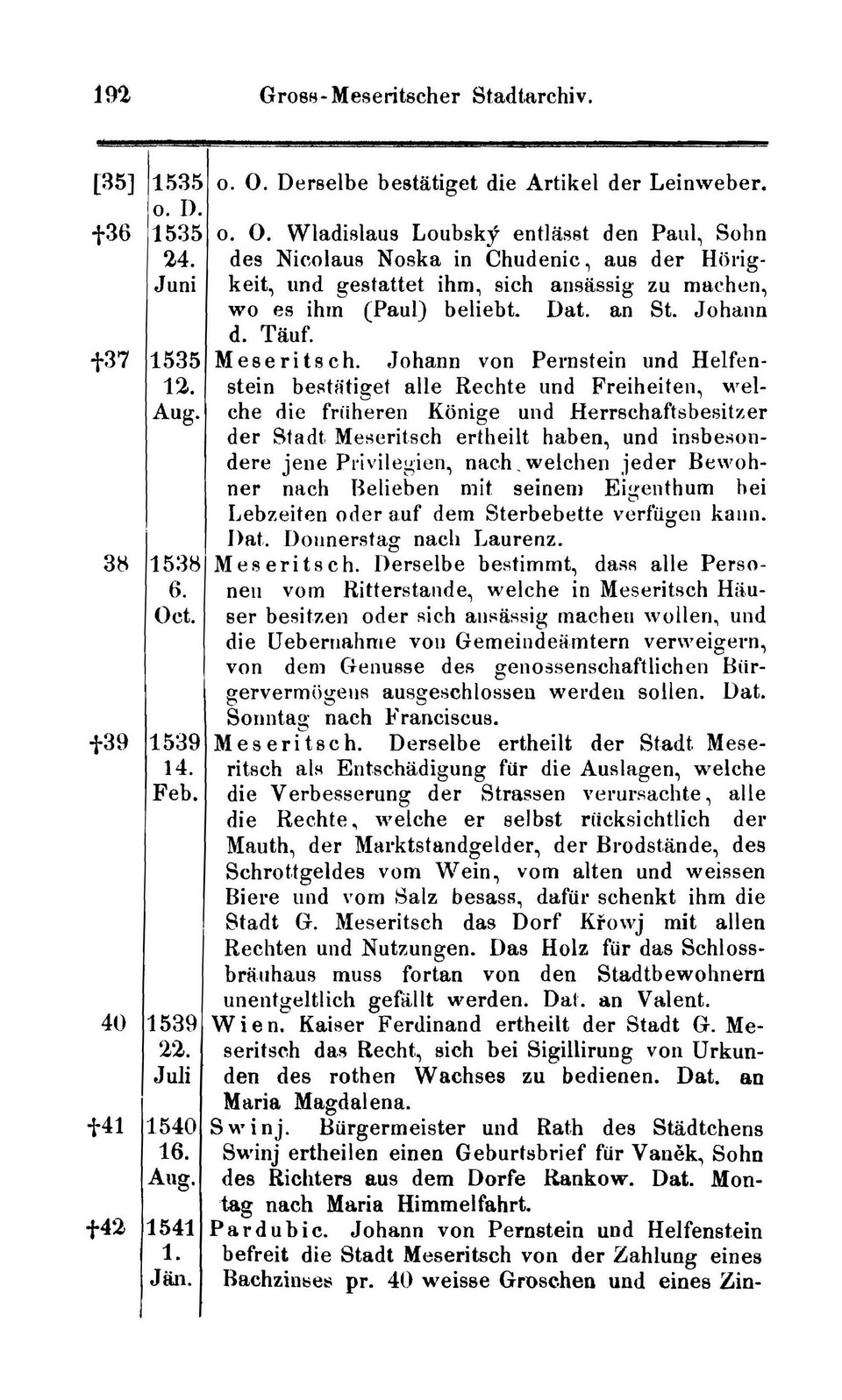 192 Gross-Meseritscher Stadtarchiv.

| | | |
|---|---|---|
| [35] | 1535 o. D. | o. O. Derselbe bestätiget die Artikel der Leinweber. |
| †36 | 1535 24. Juni | o. O. Wladislaus Loubský entlässt den Paul, Sohn des Nicolaus Noska in Chudenic, aus der Hörigkeit, und gestattet ihm, sich ansässig zu machen, wo es ihm (Paul) beliebt. Dat. an St. Johann d. Täuf. |
| †37 | 1535 12. Aug. | Meseritsch. Johann von Pernstein und Helfenstein bestätiget alle Rechte und Freiheiten, welche die früheren Könige und Herrschaftsbesitzer der Stadt Meseritsch ertheilt haben, und insbesondere jene Privilegien, nach welchen jeder Bewohner nach Belieben mit seinem Eigenthum bei Lebzeiten oder auf dem Sterbebette verfügen kann. Dat. Donnerstag nach Laurenz. |
| 38 | 1538 6. Oct. | Meseritsch. Derselbe bestimmt, dass alle Personen vom Ritterstande, welche in Meseritsch Häuser besitzen oder sich ansässig machen wollen, und die Uebernahme von Gemeindeämtern verweigern, von dem Genusse des genossenschaftlichen Bürgervermögens ausgeschlossen werden sollen. Dat. Sonntag nach Franciscus. |
| †39 | 1539 14. Feb. | Meseritsch. Derselbe ertheilt der Stadt Meseritsch als Entschädigung für die Auslagen, welche die Verbesserung der Strassen verursachte, alle die Rechte, welche er selbst rücksichtlich der Mauth, der Marktstandgelder, der Brodstände, des Schrottgeldes vom Wein, vom alten und weissen Biere und vom Salz besass, dafür schenkt ihm die Stadt G. Meseritsch das Dorf Křowj mit allen Rechten und Nutzungen. Das Holz für das Schlossbräuhaus muss fortan von den Stadtbewohnern unentgeltlich gefällt werden. Dat. an Valent. |
| 40 | 1539 22. Juli | Wien. Kaiser Ferdinand ertheilt der Stadt G. Meseritsch das Recht, sich bei Sigillirung von Urkunden des rothen Wachses zu bedienen. Dat. an Maria Magdalena. |
| †41 | 1540 16. Aug. | Swinj. Bürgermeister und Rath des Städtchens Swinj ertheilen einen Geburtsbrief für Vaněk, Sohn des Richters aus dem Dorfe Rankow. Dat. Montag nach Maria Himmelfahrt. |
| †42 | 1541 1. Jän. | Pardubic. Johann von Pernstein und Helfenstein befreit die Stadt Meseritsch von der Zahlung eines Bachzinses pr. 40 weisse Groschen und eines Zin- |